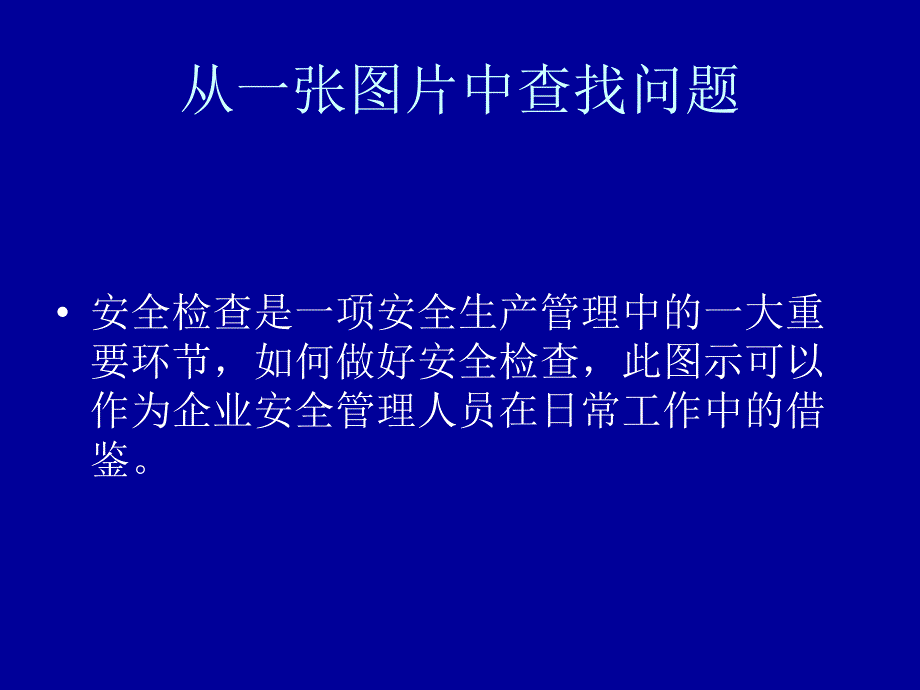 从一张图片中查找问题

• 安全检查是一项安全生产管理中的一大重要环节，如何做好安全检查，此图示可以作为企业安全管理人员在日常工作中的借鉴。